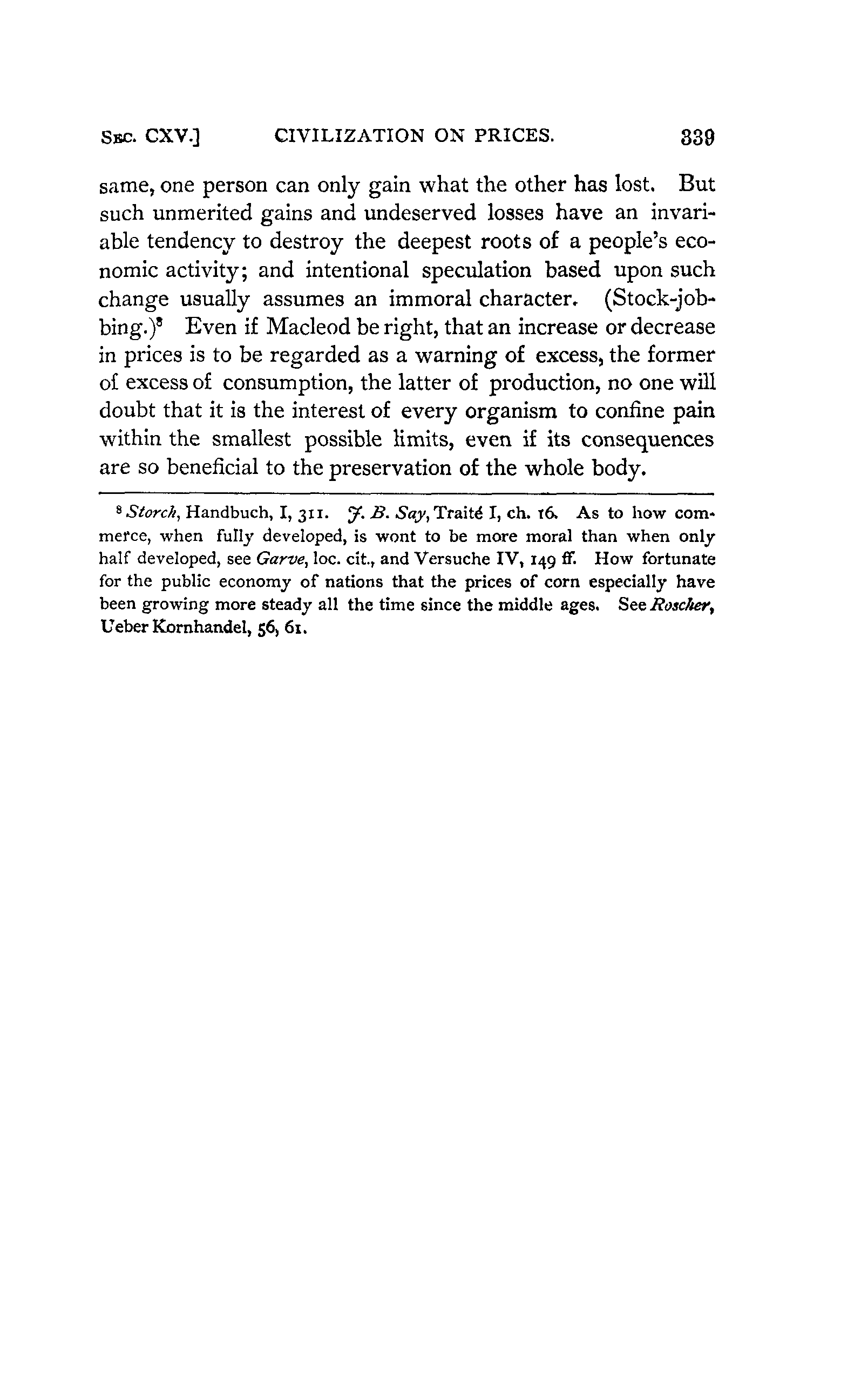 SEC. CXV.] CIVILIZATION ON PRICES. 339

same, one person can only gain what the other has lost. But such unmerited gains and undeserved losses have an invariable tendency to destroy the deepest roots of a people's economic activity; and intentional speculation based upon such change usually assumes an immoral character. (Stock-jobbing.)$^8$ Even if Macleod be right, that an increase or decrease in prices is to be regarded as a warning of excess, the former of excess of consumption, the latter of production, no one will doubt that it is the interest of every organism to confine pain within the smallest possible limits, even if its consequences are so beneficial to the preservation of the whole body.

$^8$ Storch, Handbuch, I, 311. J. B. Say, Traité I, ch. 16. As to how commerce, when fully developed, is wont to be more moral than when only half developed, see Garve, loc. cit., and Versuche IV, 149 ff. How fortunate for the public economy of nations that the prices of corn especially have been growing more steady all the time since the middle ages. See Roscher, Ueber Kornhandel, 56, 61.